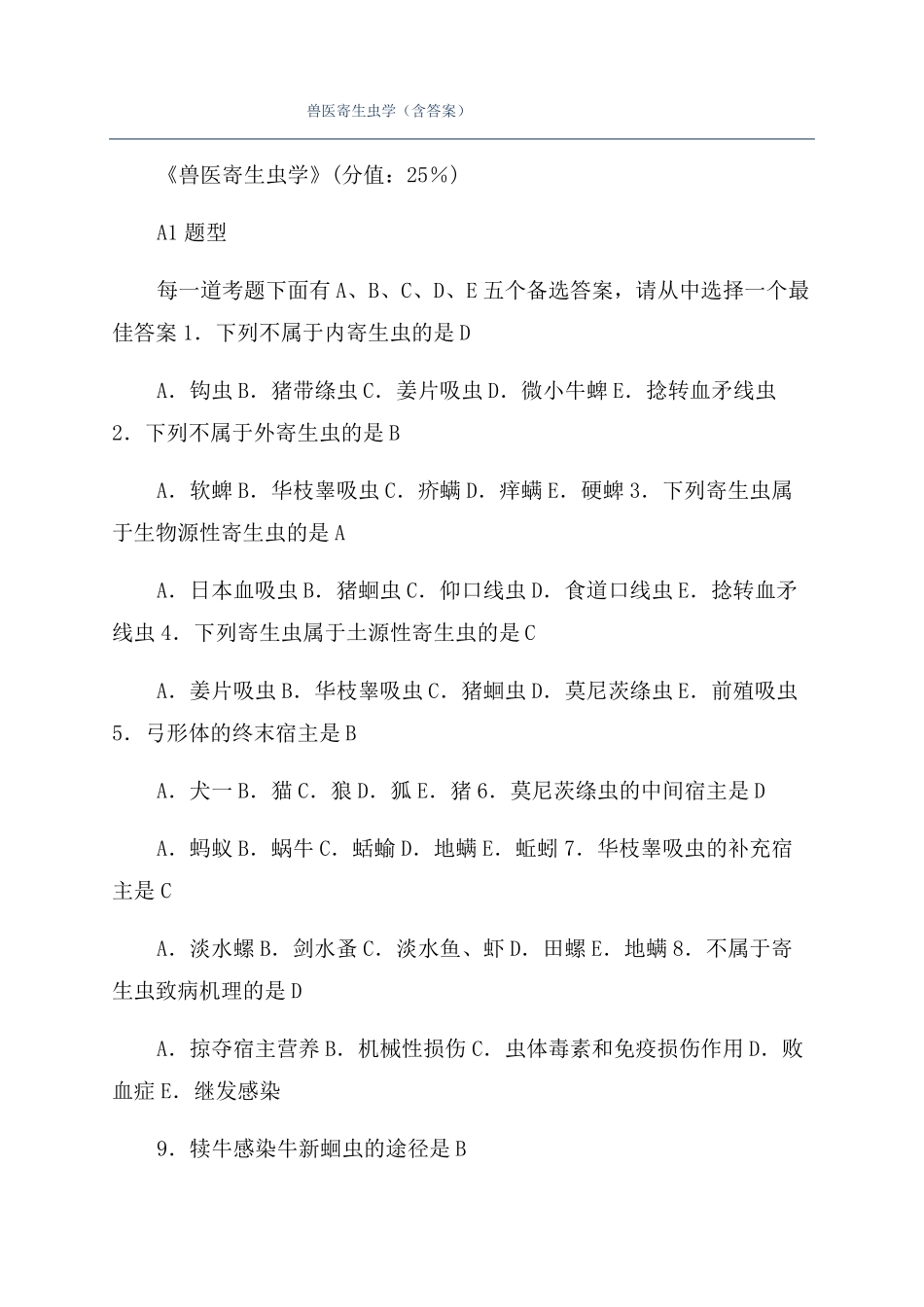 兽医寄生虫学（含答案）

《兽医寄生虫学》(分值：25%)

A1 题型

每一道考题下面有 A、B、C、D、E 五个备选答案，请从中选择一个最佳答案 1．下列不属于内寄生虫的是 D

A．钩虫 B．猪带绦虫 C．姜片吸虫 D．微小牛蜱 E．捻转血矛线虫 2．下列不属于外寄生虫的是 B

A．软蜱 B．华枝睾吸虫 C．疥螨 D．痒螨 E．硬蜱 3．下列寄生虫属于生物源性寄生虫的是 A

A．日本血吸虫 B．猪蛔虫 C．仰口线虫 D．食道口线虫 E．捻转血矛线虫 4．下列寄生虫属于土源性寄生虫的是 C

A．姜片吸虫 B．华枝睾吸虫 C．猪蛔虫 D．莫尼茨绦虫 E．前殖吸虫 5．弓形体的终末宿主是 B

A．犬一 B．猫 C．狼 D．狐 E．猪 6．莫尼茨绦虫的中间宿主是 D

A．蚂蚁 B．蜗牛 C．蛞蝓 D．地螨 E．蚯蚓 7．华枝睾吸虫的补充宿主是 C

A．淡水螺 B．剑水蚤 C．淡水鱼、虾 D．田螺 E．地螨 8．不属于寄生虫致病机理的是 D

A．掠夺宿主营养 B．机械性损伤 C．虫体毒素和免疫损伤作用 D．败血症 E．继发感染

9．犊牛感染牛新蛔虫的途径是 B